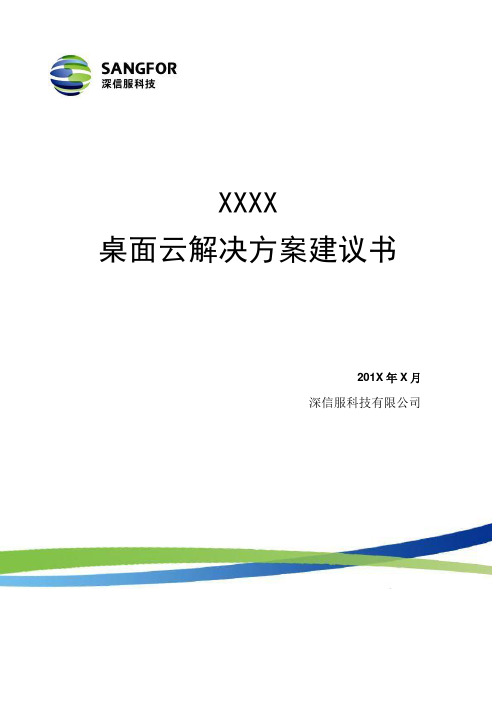 SANGFOR
深信服科技

XXXX
桌面云解决方案建议书

201X 年 X 月
深信服科技有限公司